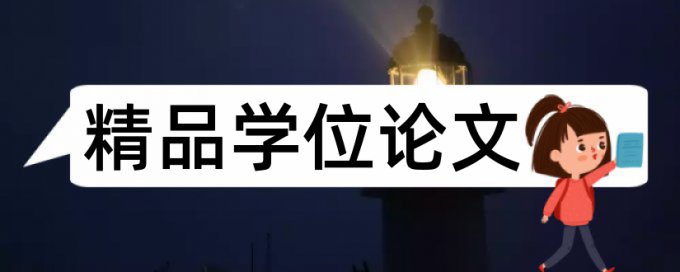 精品学位论文